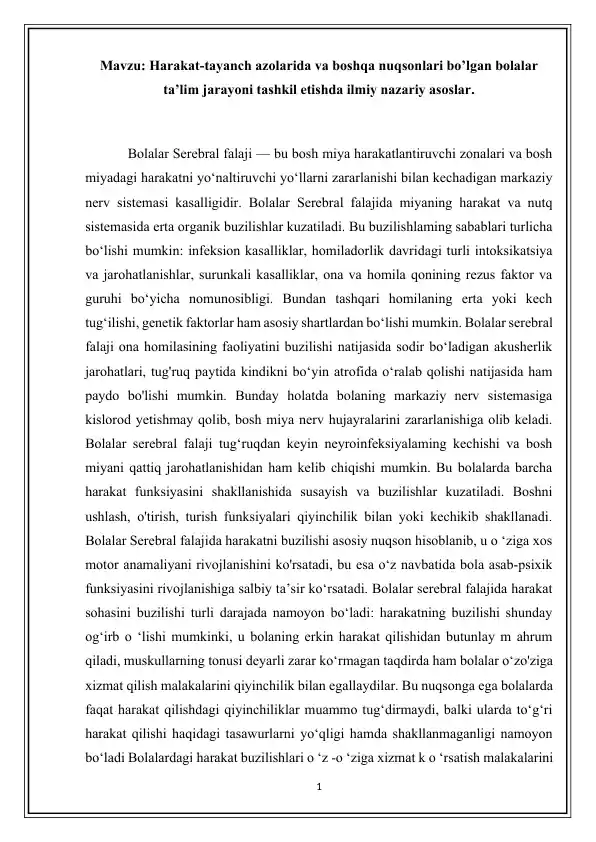 Mavzu: Harakat-tayanch azolarida va boshqa nuqsonlari bo’lgan bolalar ta’lim jarayoni tashkil etishda ilmiy nazariy asoslar.

Bolalar Serebral falaji — bu bosh miya harakatlantiruvchi zonalari va bosh miyadagi harakatni yo‘naltiruvchi yo‘llarni zararlanishi bilan kechadigan markaziy nerv sistemasi kasalligidir. Bolalar Serebral falajida miyaning harakat va nutq sistemasida erta organik buzilishlar kuzatiladi. Bu buzilishlaming sabablari turlicha bo‘lishi mumkin: infeksion kasalliklar, homiladorlik davridagi turli intoksikatsiya va jarohatlanishlar, surunkali kasalliklar, ona va homila qonining rezus faktor va guruhi bo‘yicha nomunosibligi. Bundan tashqari homilaning erta yoki kech tug‘ilishi, genetik faktorlar ham asosiy shartlardan bo‘lishi mumkin. Bolalar serebral falaji ona homilasining faoliyatini buzilishi natijasida sodir bo‘ladigan akusherlik jarohatlari, tug'ruq paytida kindikni bo‘yin atrofida o‘ralab qolishi natijasida ham paydo bo'lishi mumkin. Bunday holatda bolaning markaziy nerv sistemasiga kislorod yetishmay qolib, bosh miya nerv hujayralarini zararlanishiga olib keladi. Bolalar serebral falaji tug‘ruqdan keyin neyroinfeksiyalaming kechishi va bosh miyani qattiq jarohatlanishidan ham kelib chiqishi mumkin. Bu bolalarda barcha harakat funksiyasini shakllanishida susayish va buzilishlar kuzatiladi. Boshni ushlash, o'tirish, turish funksiyalari qiyinchilik bilan yoki kechikib shakllanadi. Bolalar Serebral falajida harakatni buzilishi asosiy nuqson hisoblanib, u o ‘ziga xos motor anamaliyani rivojlanishini ko'rsatadi, bu esa o‘z navbatida bola asab-psixik funksiyasini rivojlanishiga salbiy ta’sir ko‘rsatadi. Bolalar serebral falajida harakat sohasini buzilishi turli darajada namoyon bo‘ladi: harakatning buzilishi shunday og‘irb o ‘lishi mumkinki, u bolaning erkin harakat qilishidan butunlay m ahrum qiladi, muskullarning tonusi deyarli zarar ko‘rmagan taqdirda ham bolalar o‘zo'ziga xizmat qilish malakalarini qiyinchilik bilan egallaydilar. Bu nuqsonga ega bolalarda faqat harakat qilishdagi qiyinchiliklar muammo tug‘dirmaydi, balki ularda to‘g‘ri harakat qilishi haqidagi tasawurlarni yo‘qligi hamda shakllanmaganligi namoyon bo‘ladi Bolalardagi harakat buzilishlari o ‘z -o ‘ziga xizmat k o ‘rsatish malakalarini

1